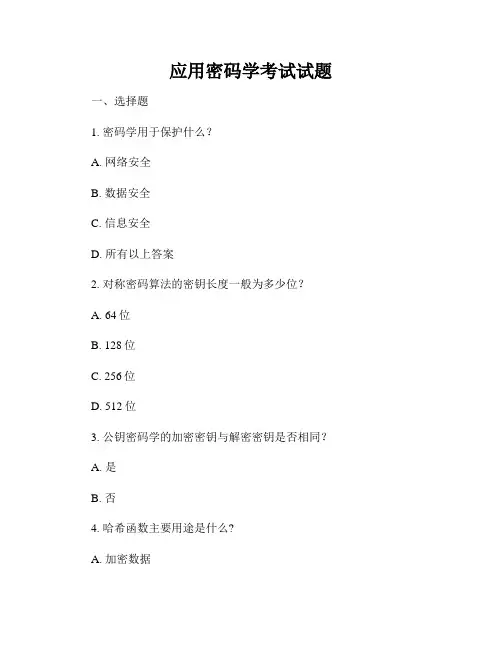 应用密码学考试试题

一、选择题

1. 密码学用于保护什么？

A. 网络安全

B. 数据安全

C. 信息安全

D. 所有以上答案

2. 对称密码算法的密钥长度一般为多少位？

A. 64 位

B. 128 位

C. 256 位

D. 512 位

3. 公钥密码学的加密密钥与解密密钥是否相同？

A. 是

B. 否

4. 哈希函数主要用途是什么？

A. 加密数据